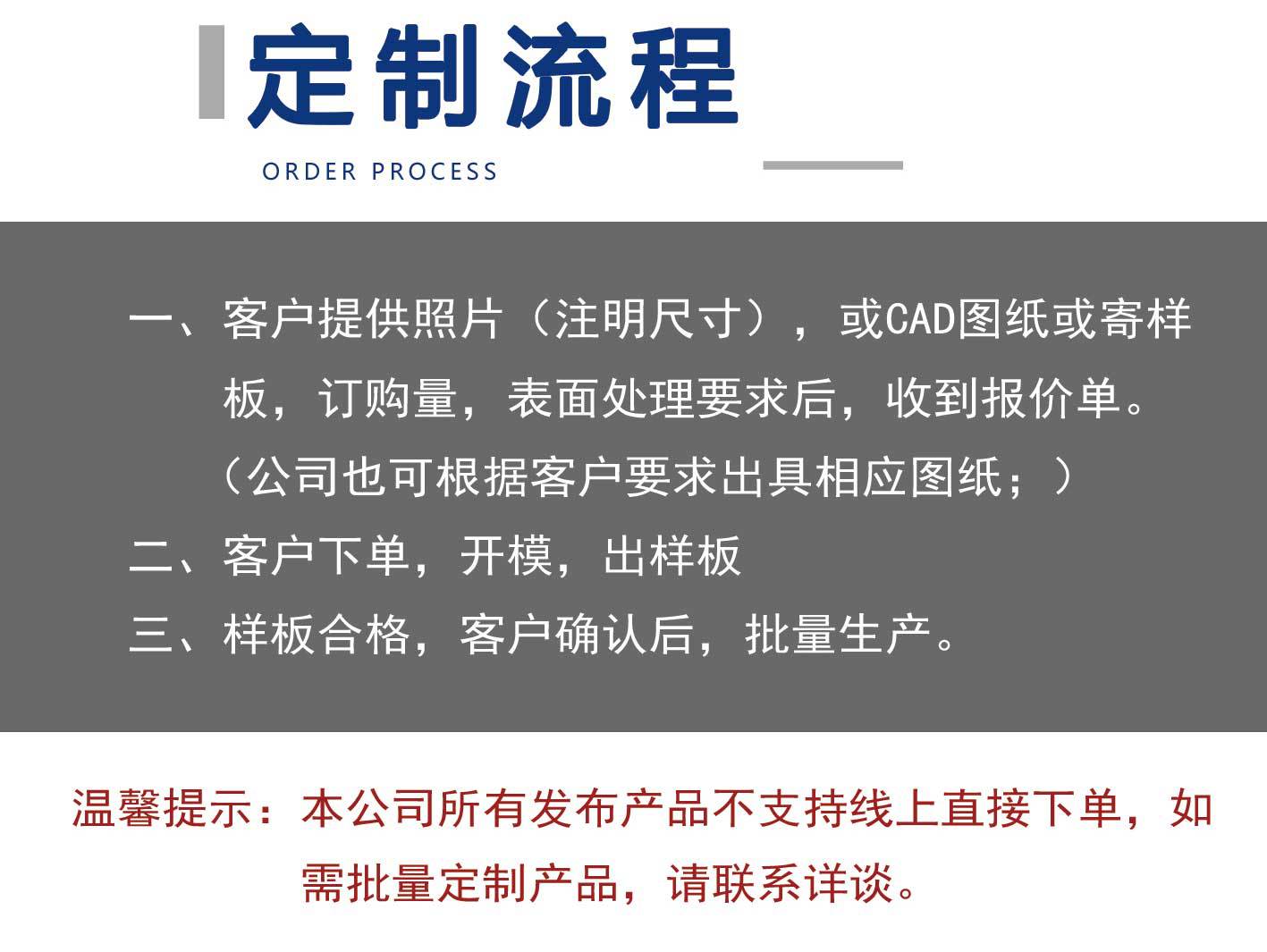 定制流程

ORDER PROCESS

一、客户提供照片（注明尺寸），或CAD图纸或寄样板，订购量，表面处理要求后，收到报价单。（公司也可根据客户要求出具相应图纸；）

二、客户下单，开模，出样板

三、样板合格，客户确认后，批量生产。

温馨提示：本公司所有发布产品不支持线上直接下单，如需批量定制产品，请联系详谈。